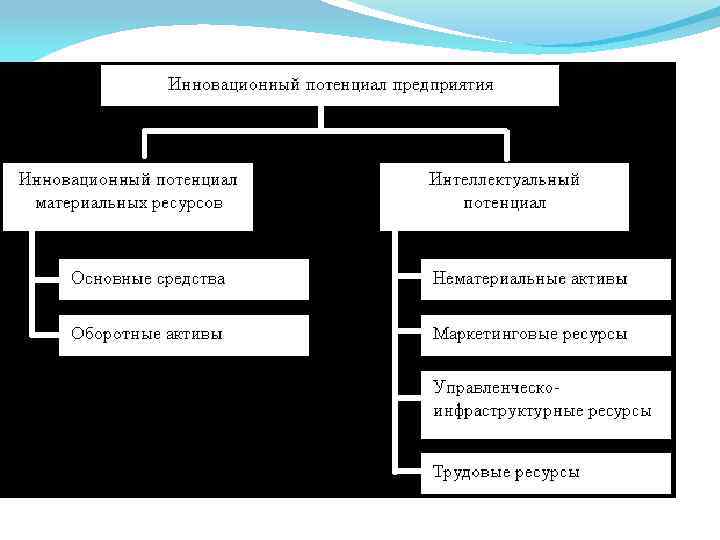 Инновационный потенциал предприятия

Инновационный потенциал материальных ресурсов

Основные средства

Оборотные активы

Интеллектуальный потенциал

Нематериальные активы

Маркетинговые ресурсы

Управленческо-инфраструктурные ресурсы

Трудовые ресурсы